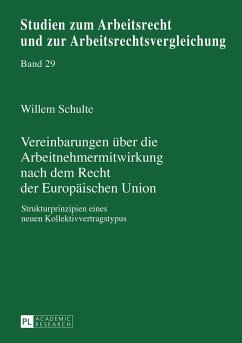 Studien zum Arbeitsrecht und zur Arbeitsrechtsvergleichung

Band 29

Willem Schulte

Vereinbarungen über die Arbeitnehmermitwirkung nach dem Recht der Europäischen Union

Strukturprinzipien eines neuen Kollektivvertragstypus

PL ACADEMIC RESEARCH